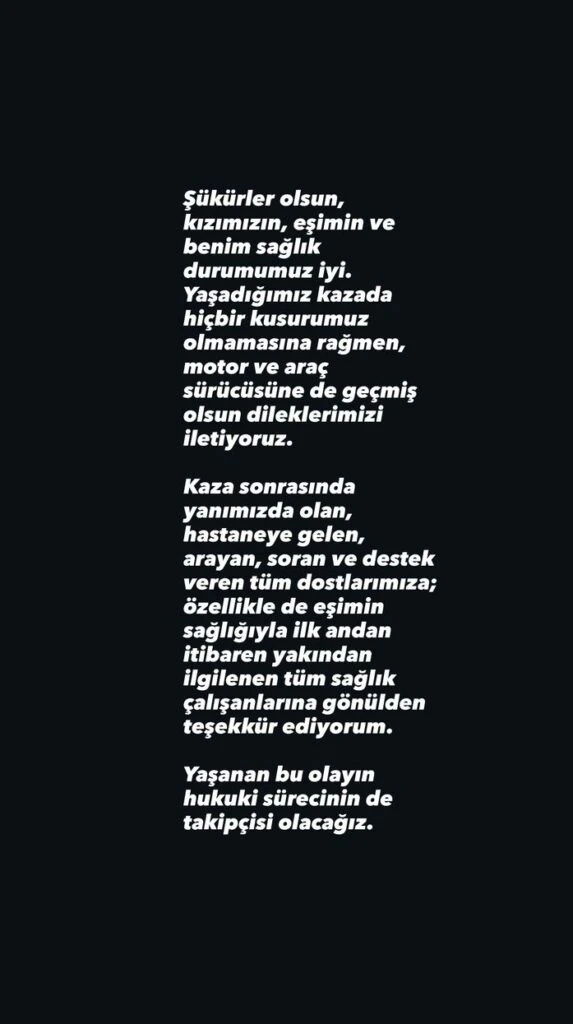 Şükürler olsun, kızımızın, eşimin ve benim sağlık durumumuz iyi. Yaşadığımız kazada hiçbir kusurumuz olmamasına rağmen, motor ve araç sürücüsüne de geçmiş olsun dileklerimizi iletiyoruz.

Kaza sonrasında yanımızda olan, hastaneye gelen, arayan, soran ve destek veren tüm dostlarımıza; özellikle de eşimin sağlığıyla ilk andan itibaren yakından ilgilenen tüm sağlık çalışanlarına gönülden teşekkür ediyorum.

Yaşanan bu olayın hukuki sürecinin de takipçisi olacağız.